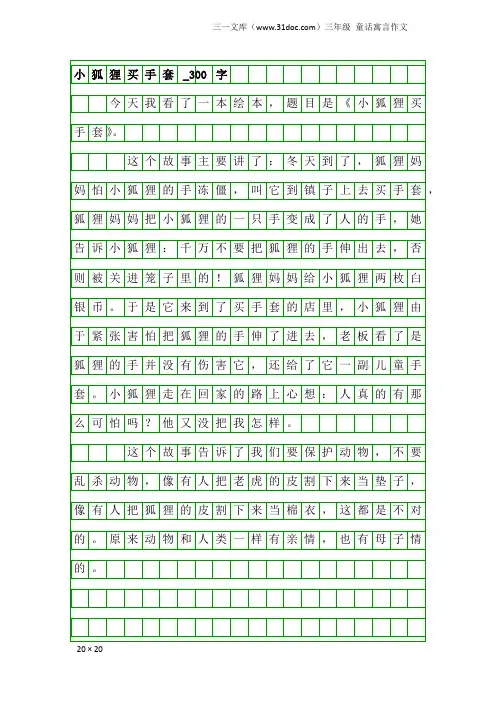 三一文库（www.31doc.com）三年级 童话寓言作文

小狐狸买手套_300字

今天我看了一本绘本，题目是《小狐狸买手套》。

这个故事主要讲了：冬天到了，狐狸妈妈怕小狐狸的手冻僵，叫它到镇子上去买手套，狐狸妈妈把小狐狸的一只手变成了人的手，她告诉小狐狸：千万不要把狐狸的手伸出去，否则被关进笼子里的！狐狸妈妈给小狐狸两枚白银币。于是它来到了买手套的店里，小狐狸由于紧张害怕把狐狸的手伸了进去，老板看了是狐狸的手并没有伤害它，还给了它一副儿童手套。小狐狸走在回家的路上心想：人真的有那么可怕吗？他又没把我怎样。

这个故事告诉了我们要保护动物，不要乱杀动物，像有人把老虎的皮割下来当垫子，像有人把狐狸的皮割下来当棉衣，这都是不对的。原来动物和人类一样有亲情，也有母子情的。

20×20